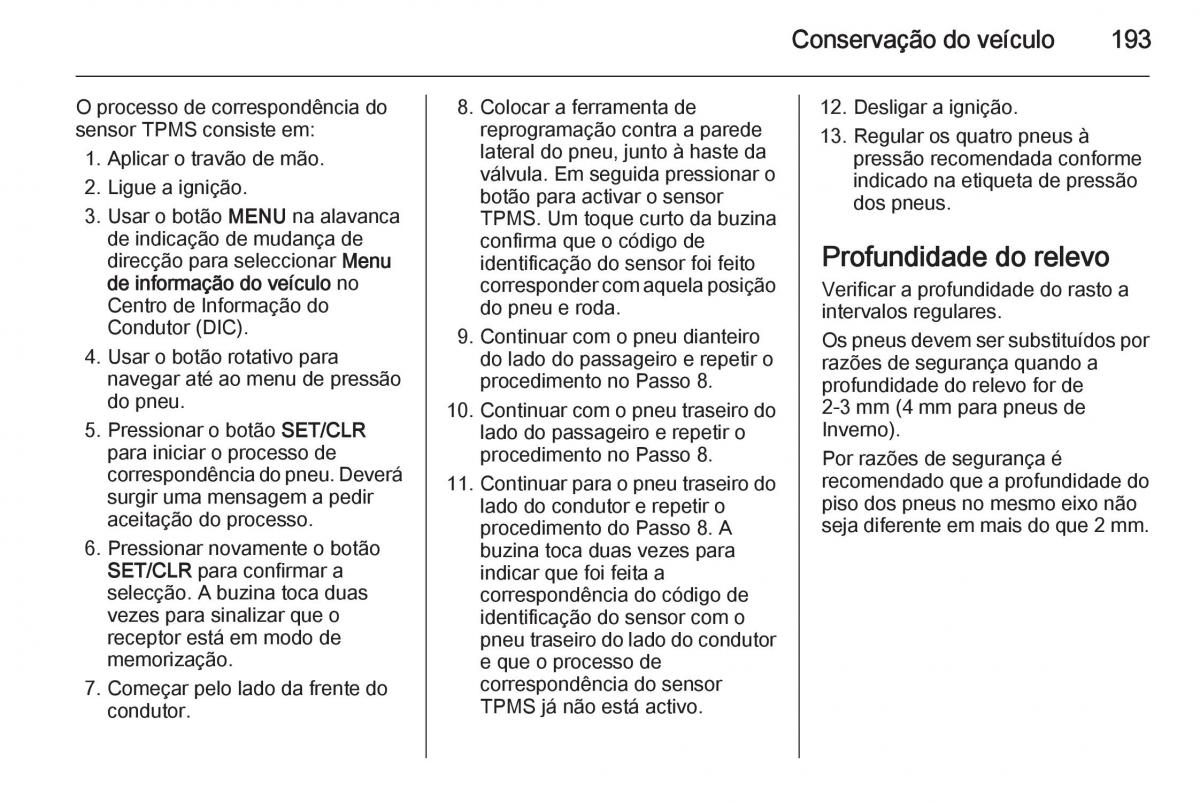 Conservação do veículo 193

O processo de correspondência do sensor TPMS consiste em:

1. Aplicar o travão de mão.
2. Ligue a ignição.
3. Usar o botão MENU na alavanca de indicação de mudança de direcção para seleccionar Menu de informação do veículo no Centro de Informação do Condutor (DIC).
4. Usar o botão rotativo para navegar até ao menu de pressão do pneu.
5. Pressionar o botão SET/CLR para iniciar o processo de correspondência do pneu. Deverá surgir uma mensagem a pedir aceitação do processo.
6. Pressionar novamente o botão SET/CLR para confirmar a selecção. A buzina toca duas vezes para sinalizar que o receptor está em modo de memorização.
7. Começar pelo lado da frente do condutor.
8. Colocar a ferramenta de reprogramação contra a parede lateral do pneu, junto à haste da válvula. Em seguida pressionar o botão para activar o sensor TPMS. Um toque curto da buzina confirma que o código de identificação do sensor foi feito corresponder com aquela posição do pneu e roda.
9. Continuar com o pneu dianteiro do lado do passageiro e repetir o procedimento no Passo 8.
10. Continuar com o pneu traseiro do lado do passageiro e repetir o procedimento no Passo 8.
11. Continuar para o pneu traseiro do lado do condutor e repetir o procedimento do Passo 8. A buzina toca duas vezes para indicar que foi feita a correspondência do código de identificação do sensor com o pneu traseiro do lado do condutor e que o processo de correspondência do sensor TPMS já não está activo.
12. Desligar a ignição.
13. Regular os quatro pneus à pressão recomendada conforme indicado na etiqueta de pressão dos pneus.

Profundidade do relevo

Verificar a profundidade do rasto a intervalos regulares.

Os pneus devem ser substituídos por razões de segurança quando a profundidade do relevo for de 2-3 mm (4 mm para pneus de Inverno).

Por razões de segurança é recomendado que a profundidade do piso dos pneus no mesmo eixo não seja diferente em mais do que 2 mm.